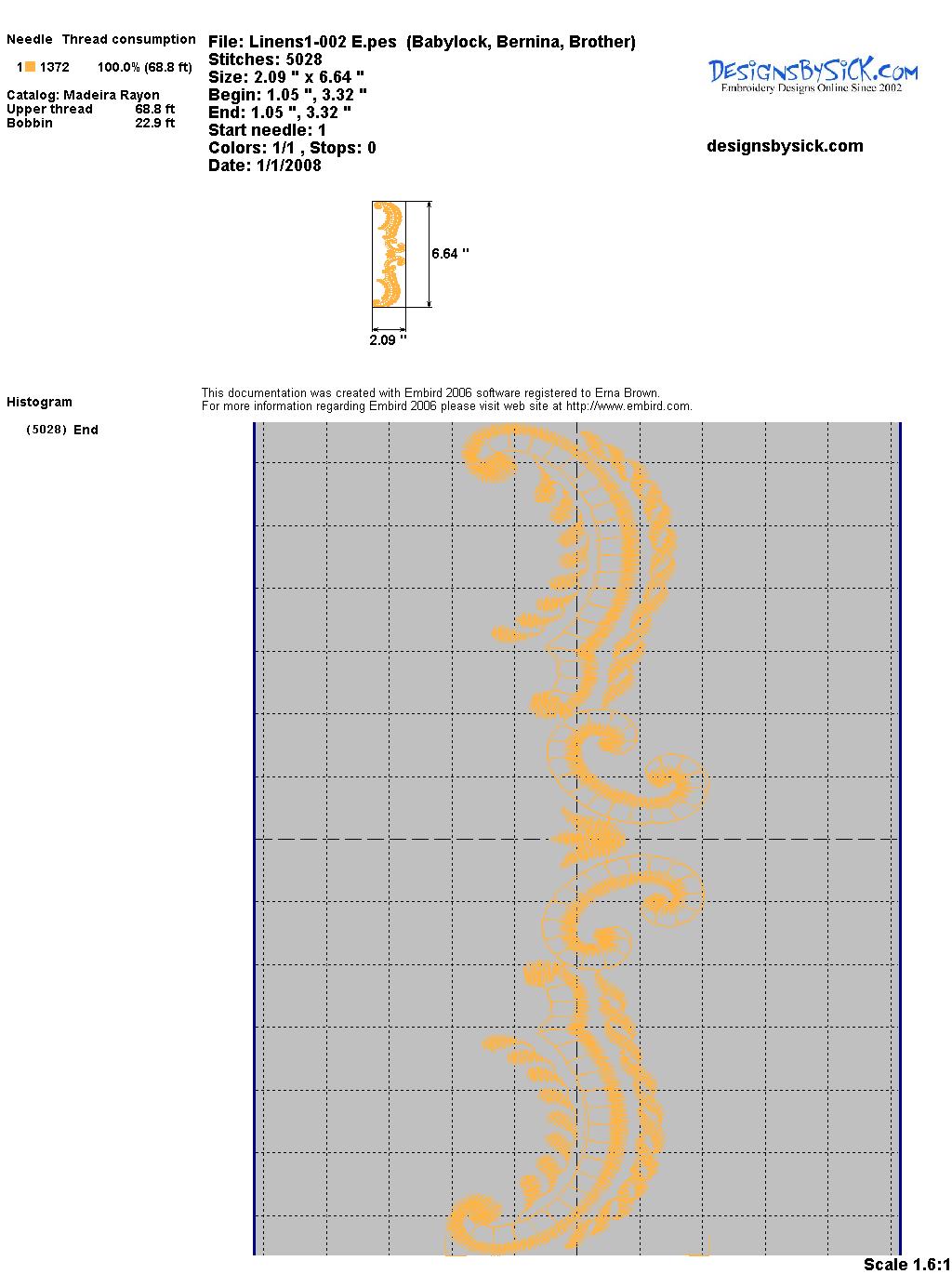 Needle Thread consumption

1 1372 100.0% (68.8 ft)

Catalog: Madeira Rayon
Upper thread 68.8 ft
Bobbin 22.9 ft

File: Linens1-002 E.pes (Babylock, Bernina, Brother)
Stitches: 5028
Size: 2.09 " x 6.64 "
Begin: 1.05 ", 3.32 "
End: 1.05 ", 3.32 "
Start needle: 1
Colors: 1/1 , Stops: 0
Date: 1/1/2008

DesignsBySiCK.com
Embroidery Designs Online Since 2002

designsbysick.com

6.64 "

2.09 "

Histogram

(5028) End

This documentation was created with Embird 2006 software registered to Erna Brown.
For more information regarding Embird 2006 please visit web site at http://www.embird.com.

Scale 1.6:1